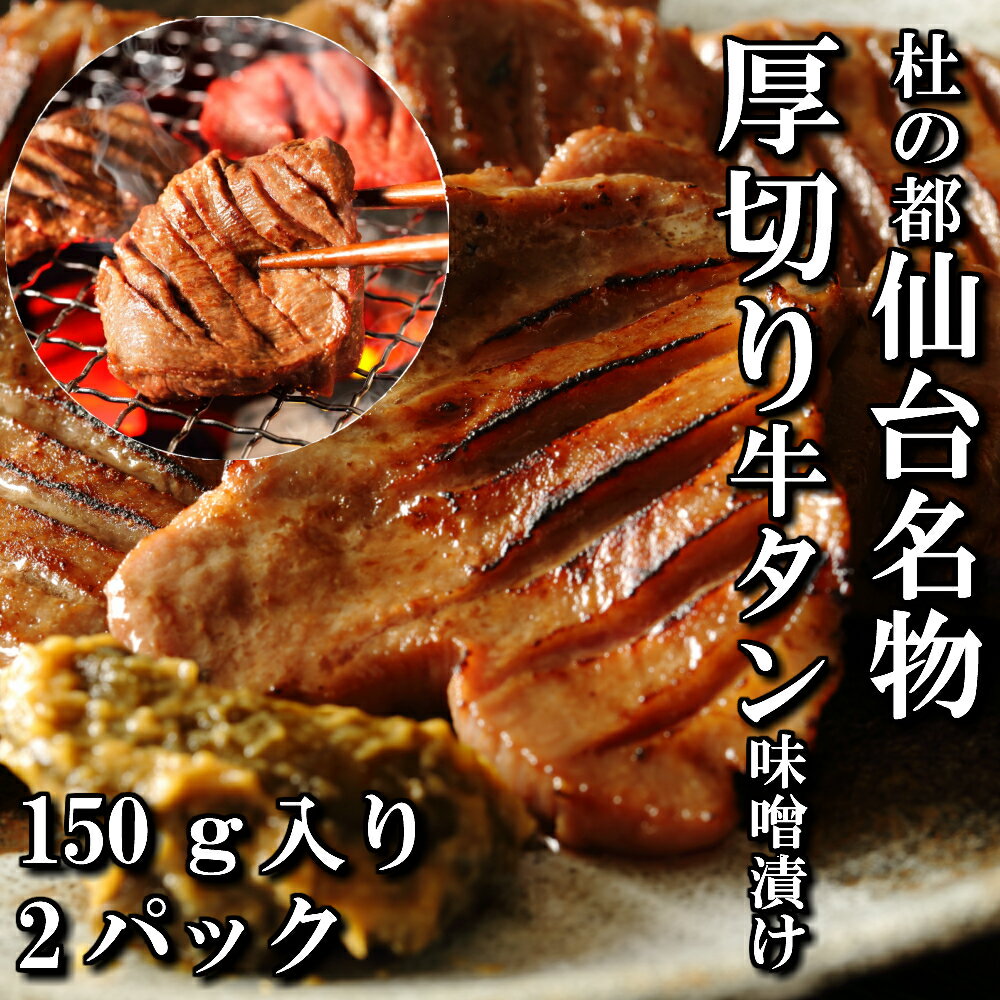 杜の都仙台名物

厚切り牛タン味噌漬け

150ｇ入り
2パック